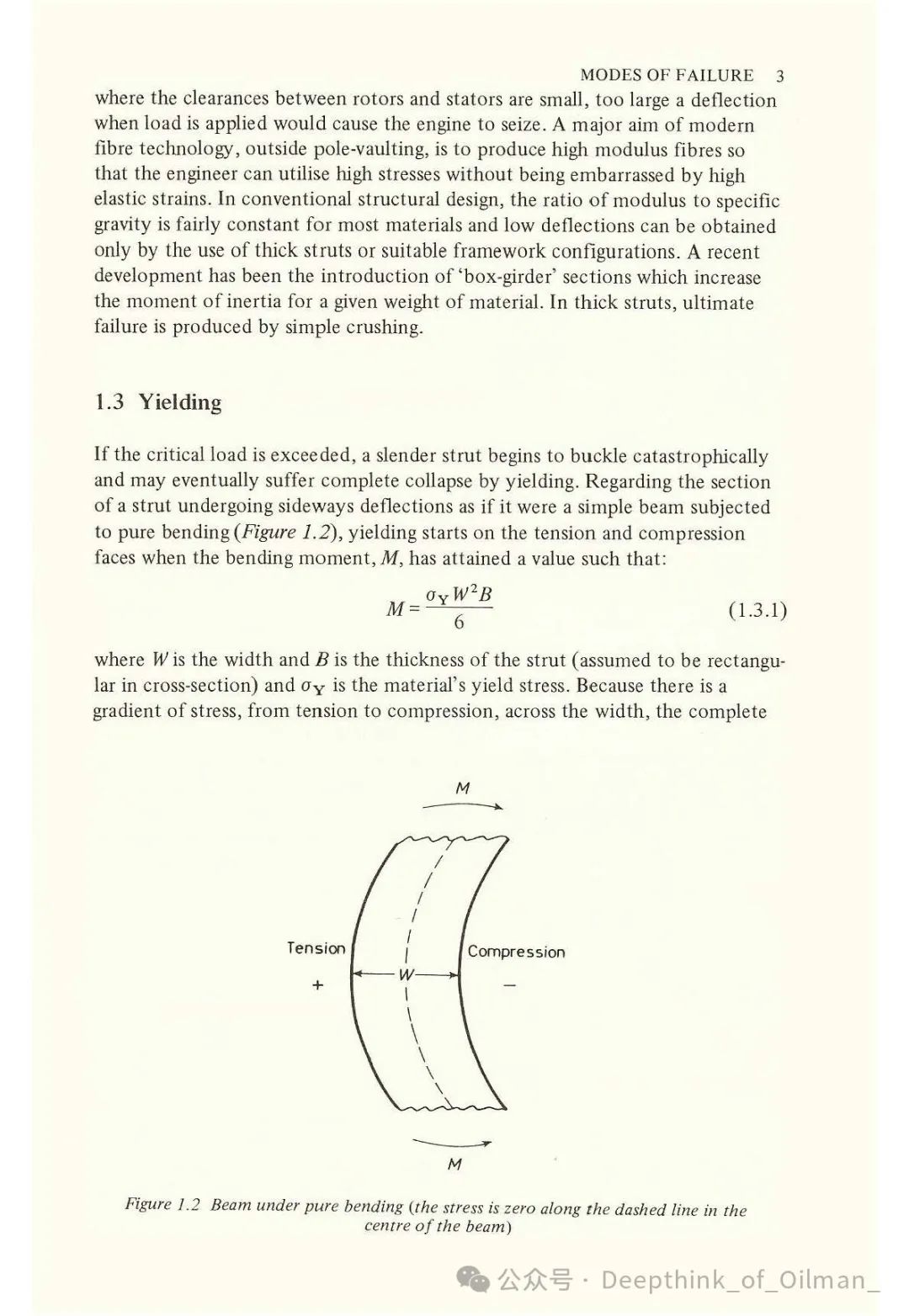 MODES OF FAILURE 3

where the clearances between rotors and stators are small, too large a deflection when load is applied would cause the engine to seize. A major aim of modern fibre technology, outside pole-vaulting, is to produce high modulus fibres so that the engineer can utilise high stresses without being embarrassed by high elastic strains. In conventional structural design, the ratio of modulus to specific gravity is fairly constant for most materials and low deflections can be obtained only by the use of thick struts or suitable framework configurations. A recent development has been the introduction of 'box-girder' sections which increase the moment of inertia for a given weight of material. In thick struts, ultimate failure is produced by simple crushing.

1.3 Yielding

If the critical load is exceeded, a slender strut begins to buckle catastrophically and may eventually suffer complete collapse by yielding. Regarding the section of a strut undergoing sideways deflections as if it were a simple beam subjected to pure bending (Figure 1.2), yielding starts on the tension and compression faces when the bending moment, $M$, has attained a value such that:

$M = \frac{\sigma_Y W^2 B}{6}$ (1.3.1)

where $W$ is the width and $B$ is the thickness of the strut (assumed to be rectangular in cross-section) and $\sigma_Y$ is the material's yield stress. Because there is a gradient of stress, from tension to compression, across the width, the complete

M

Tension
+

W

Compression
−

M

Figure 1.2 Beam under pure bending (the stress is zero along the dashed line in the centre of the beam)

公众号 · Deepthink_of_Oilman_